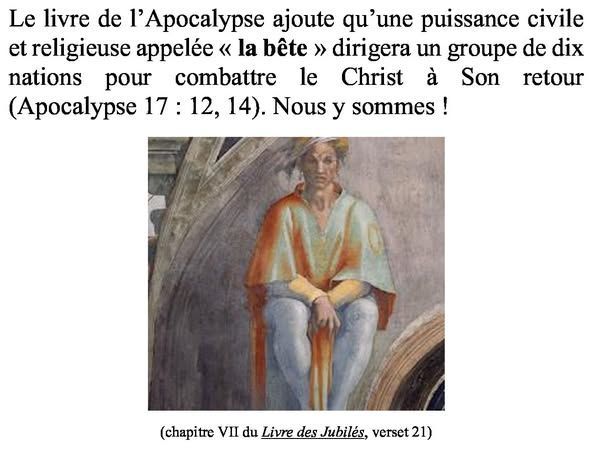 Le livre de l'Apocalypse ajoute qu'une puissance civile et religieuse appelée « la bête » dirigera un groupe de dix nations pour combattre le Christ à Son retour (Apocalypse 17 : 12, 14). Nous y sommes !

(chapitre VII du Livre des Jubilés, verset 21)